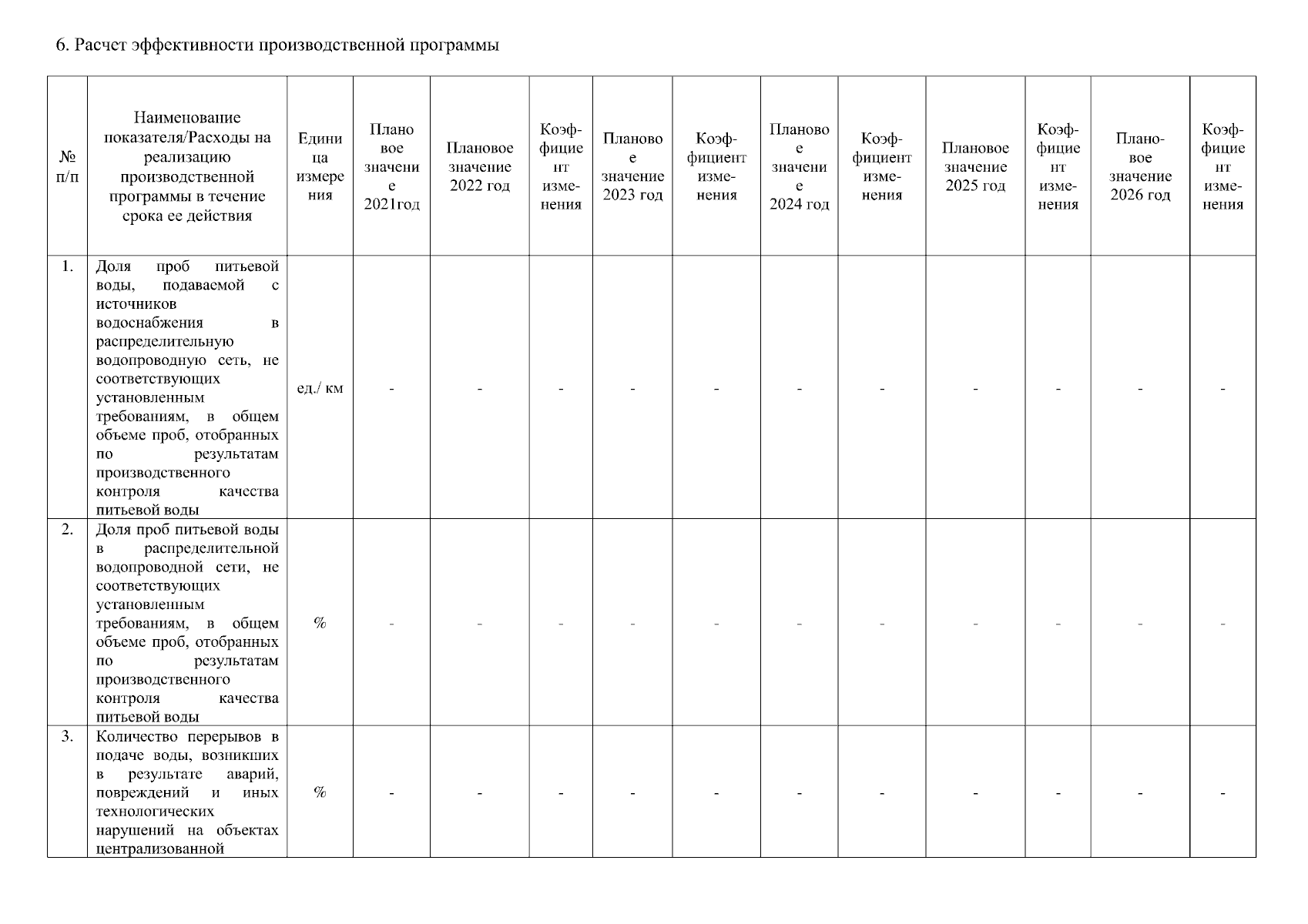 6. Расчет эффективности производственной программы

| № п/п | Наименование показателя/Расходы на реализацию производственной программы в течение срока ее действия | Единица измерения | Плановое значение 2021год | Плановое значение 2022 год | Коэффициент изменения | Плановое значение 2023 год | Коэффициент изменения | Плановое значение 2024 год | Коэффициент изменения | Плановое значение 2025 год | Коэффициент изменения | Плановое значение 2026 год | Коэффициент изменения |
|---|---|---|---|---|---|---|---|---|---|---|---|---|---|
| 1. | Доля проб питьевой воды, подаваемой с источников водоснабжения в распределительную водопроводную сеть, не соответствующих установленным требованиям, в общем объеме проб, отобранных по результатам производственного контроля качества питьевой воды | ед./ км | - | - | - | - | - | - | - | - | - | - | - |
| 2. | Доля проб питьевой воды в распределительной водопроводной сети, не соответствующих установленным требованиям, в общем объеме проб, отобранных по результатам производственного контроля качества питьевой воды | % | - | - | - | - | - | - | - | - | - | - | - |
| 3. | Количество перерывов в подаче воды, возникших в результате аварий, повреждений и иных технологических нарушений на объектах централизованной | % | - | - | - | - | - | - | - | - | - | - | - |